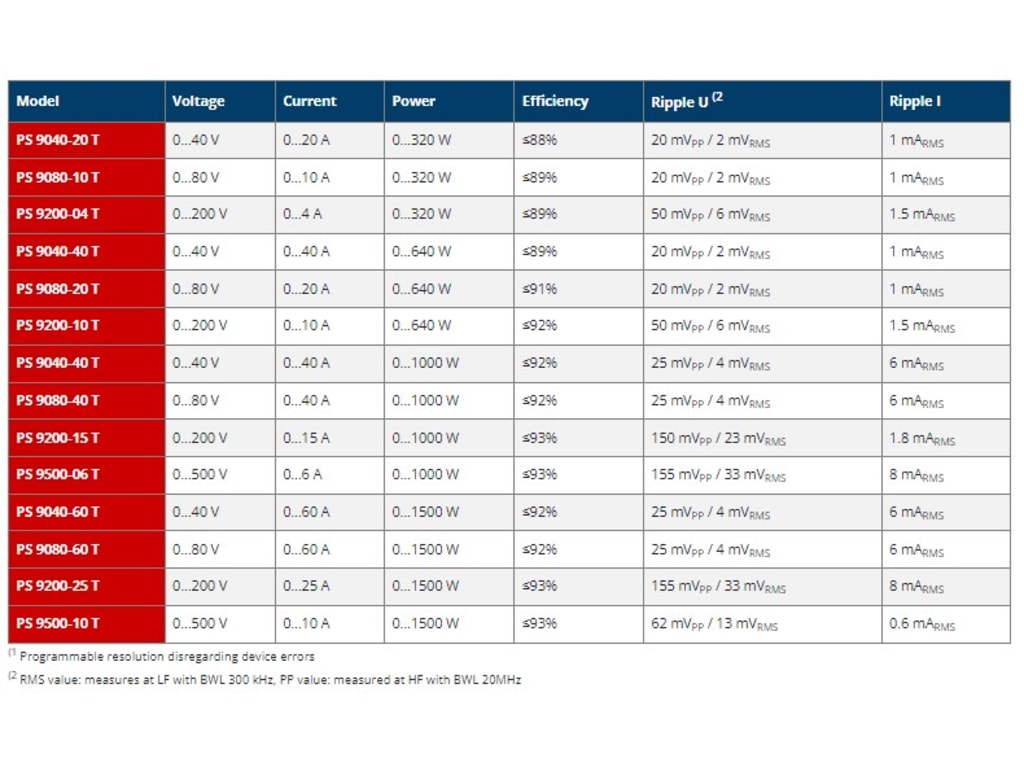 | Model | Voltage | Current | Power | Efficiency | Ripple U $^{(2}$ | Ripple I |
|---|---|---|---|---|---|---|
| PS 9040-20 T | 0...40 V | 0...20 A | 0...320 W | ≤88% | 20 $mV_{PP}$ / 2 $mV_{RMS}$ | 1 $mA_{RMS}$ |
| PS 9080-10 T | 0...80 V | 0...10 A | 0...320 W | ≤89% | 20 $mV_{PP}$ / 2 $mV_{RMS}$ | 1 $mA_{RMS}$ |
| PS 9200-04 T | 0...200 V | 0...4 A | 0...320 W | ≤89% | 50 $mV_{PP}$ / 6 $mV_{RMS}$ | 1.5 $mA_{RMS}$ |
| PS 9040-40 T | 0...40 V | 0...40 A | 0...640 W | ≤89% | 20 $mV_{PP}$ / 2 $mV_{RMS}$ | 1 $mA_{RMS}$ |
| PS 9080-20 T | 0...80 V | 0...20 A | 0...640 W | ≤91% | 20 $mV_{PP}$ / 2 $mV_{RMS}$ | 1 $mA_{RMS}$ |
| PS 9200-10 T | 0...200 V | 0...10 A | 0...640 W | ≤92% | 50 $mV_{PP}$ / 6 $mV_{RMS}$ | 1.5 $mA_{RMS}$ |
| PS 9040-40 T | 0...40 V | 0...40 A | 0...1000 W | ≤92% | 25 $mV_{PP}$ / 4 $mV_{RMS}$ | 6 $mA_{RMS}$ |
| PS 9080-40 T | 0...80 V | 0...40 A | 0...1000 W | ≤92% | 25 $mV_{PP}$ / 4 $mV_{RMS}$ | 6 $mA_{RMS}$ |
| PS 9200-15 T | 0...200 V | 0...15 A | 0...1000 W | ≤93% | 150 $mV_{PP}$ / 23 $mV_{RMS}$ | 1.8 $mA_{RMS}$ |
| PS 9500-06 T | 0...500 V | 0...6 A | 0...1000 W | ≤93% | 155 $mV_{PP}$ / 33 $mV_{RMS}$ | 8 $mA_{RMS}$ |
| PS 9040-60 T | 0...40 V | 0...60 A | 0...1500 W | ≤92% | 25 $mV_{PP}$ / 4 $mV_{RMS}$ | 6 $mA_{RMS}$ |
| PS 9080-60 T | 0...80 V | 0...60 A | 0...1500 W | ≤92% | 25 $mV_{PP}$ / 4 $mV_{RMS}$ | 6 $mA_{RMS}$ |
| PS 9200-25 T | 0...200 V | 0...25 A | 0...1500 W | ≤93% | 155 $mV_{PP}$ / 33 $mV_{RMS}$ | 8 $mA_{RMS}$ |
| PS 9500-10 T | 0...500 V | 0...10 A | 0...1500 W | ≤93% | 62 $mV_{PP}$ / 13 $mV_{RMS}$ | 0.6 $mA_{RMS}$ |

$^{(1}$ Programmable resolution disregarding device errors

$^{(2}$ RMS value: measures at LF with BWL 300 kHz, PP value: measured at HF with BWL 20MHz